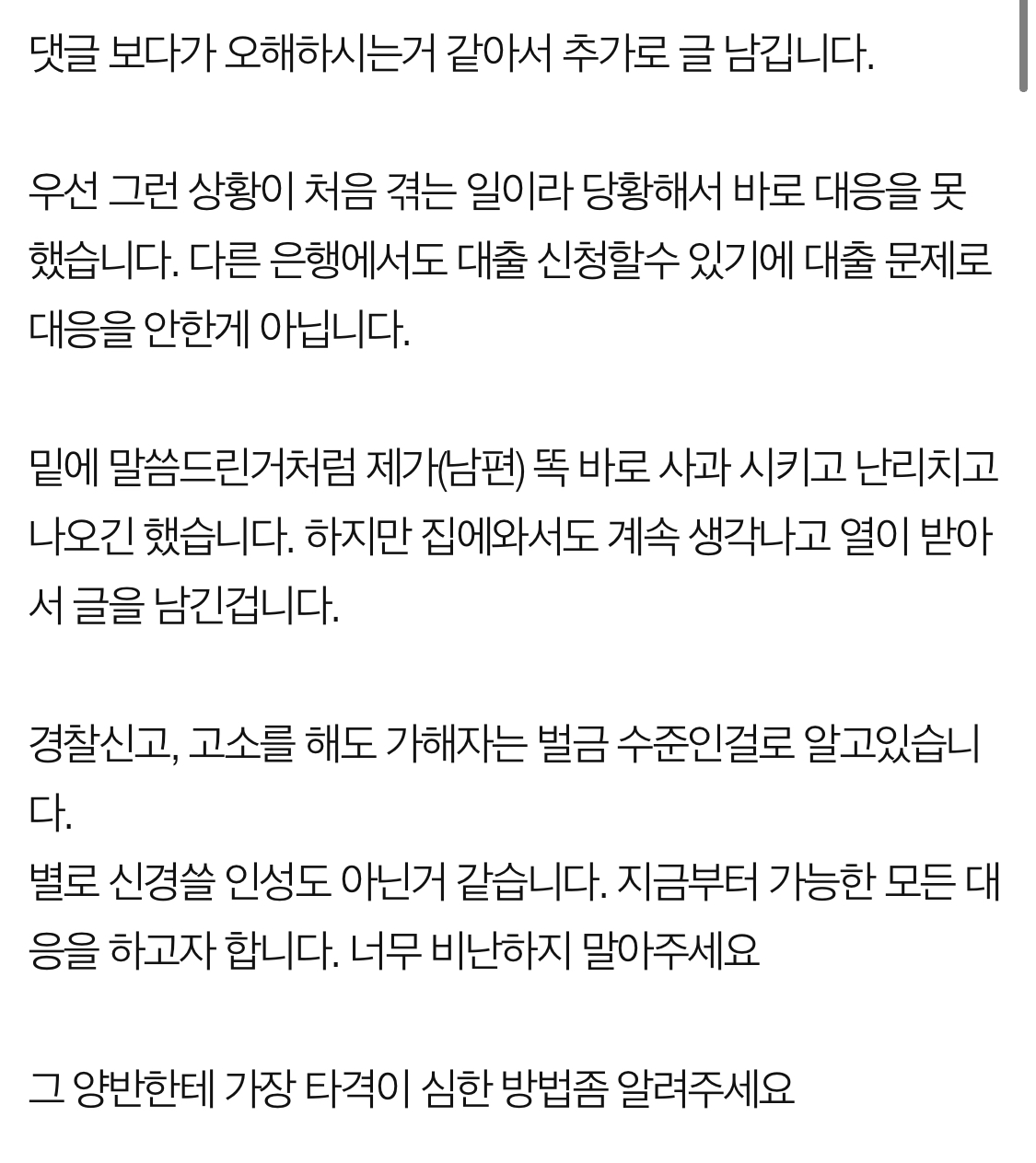 댓글 보다가 오해하시는거 같아서 추가로 글 남깁니다.

우선 그런 상황이 처음 겪는 일이라 당황해서 바로 대응을 못했습니다. 다른 은행에서도 대출 신청할수 있기에 대출 문제로 대응을 안한게 아닙니다.

밑에 말씀드린거처럼 제가(남편) 똑 바로 사과 시키고 난리치고 나오긴 했습니다. 하지만 집에와서도 계속 생각나고 열이 받아서 글을 남긴겁니다.

경찰신고, 고소를 해도 가해자는 벌금 수준인걸로 알고있습니다.
별로 신경쓸 인성도 아닌거 같습니다. 지금부터 가능한 모든 대응을 하고자 합니다. 너무 비난하지 말아주세요

그 양반한테 가장 타격이 심한 방법좀 알려주세요